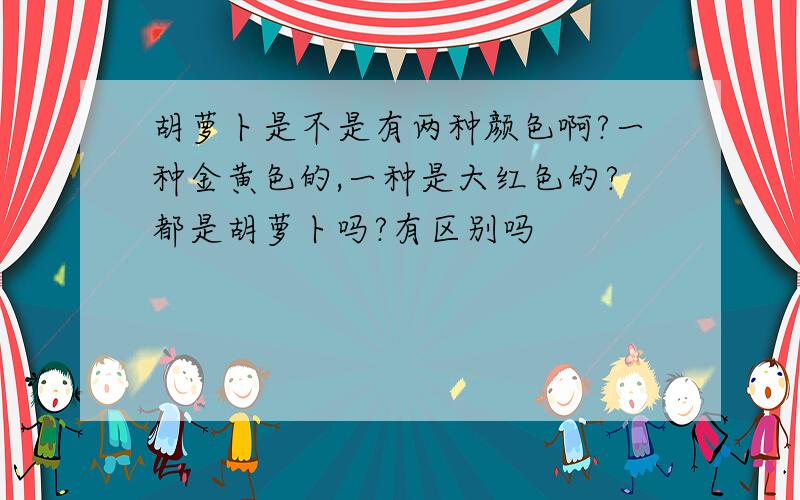 胡萝卜是不是有两种颜色啊?一种金黄色的,一种是大红色的?都是胡萝卜吗?有区别吗